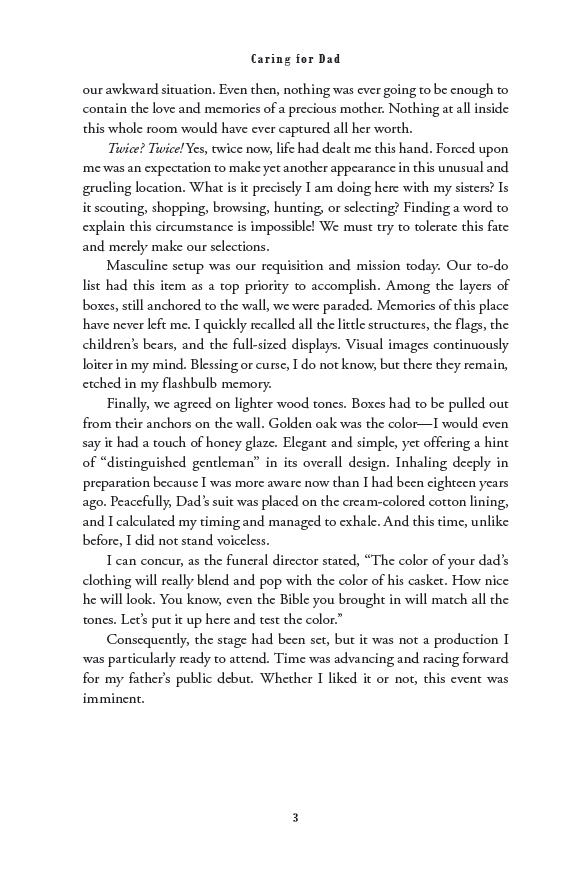 Caring for Dad

our awkward situation. Even then, nothing was ever going to be enough to contain the love and memories of a precious mother. Nothing at all inside this whole room would have ever captured all her worth.

Twice? Twice! Yes, twice now, life had dealt me this hand. Forced upon me was an expectation to make yet another appearance in this unusual and grueling location. What is it precisely I am doing here with my sisters? Is it scouting, shopping, browsing, hunting, or selecting? Finding a word to explain this circumstance is impossible! We must try to tolerate this fate and merely make our selections.

Masculine setup was our requisition and mission today. Our to-do list had this item as a top priority to accomplish. Among the layers of boxes, still anchored to the wall, we were paraded. Memories of this place have never left me. I quickly recalled all the little structures, the flags, the children's bears, and the full-sized displays. Visual images continuously loiter in my mind. Blessing or curse, I do not know, but there they remain, etched in my flashbulb memory.

Finally, we agreed on lighter wood tones. Boxes had to be pulled out from their anchors on the wall. Golden oak was the color—I would even say it had a touch of honey glaze. Elegant and simple, yet offering a hint of "distinguished gentleman" in its overall design. Inhaling deeply in preparation because I was more aware now than I had been eighteen years ago. Peacefully, Dad's suit was placed on the cream-colored cotton lining, and I calculated my timing and managed to exhale. And this time, unlike before, I did not stand voiceless.

I can concur, as the funeral director stated, "The color of your dad's clothing will really blend and pop with the color of his casket. How nice he will look. You know, even the Bible you brought in will match all the tones. Let's put it up here and test the color."

Consequently, the stage had been set, but it was not a production I was particularly ready to attend. Time was advancing and racing forward for my father's public debut. Whether I liked it or not, this event was imminent.

3